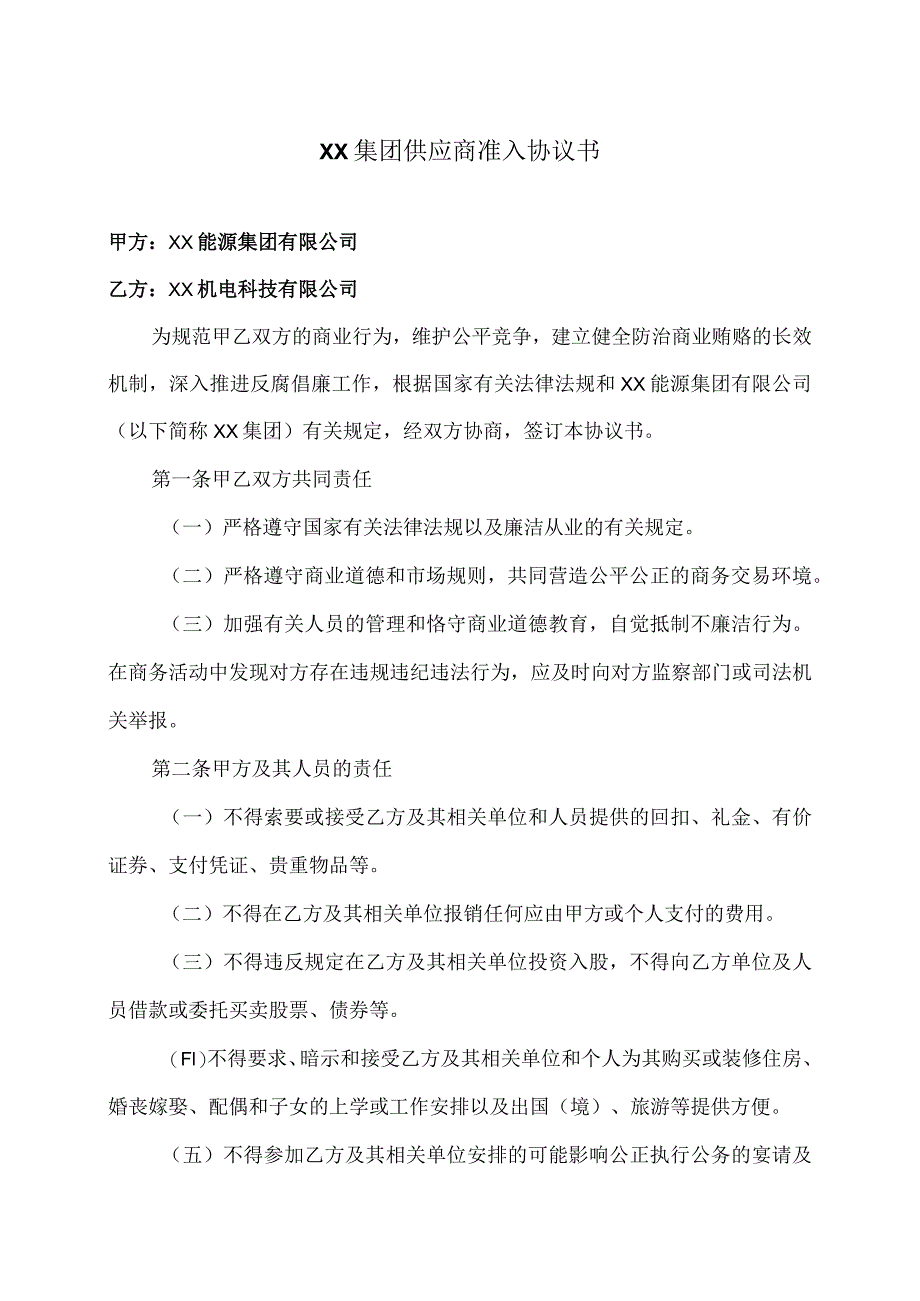 XX集团供应商准入协议书

甲方：XX能源集团有限公司

乙方：XX机电科技有限公司

为规范甲乙双方的商业行为，维护公平竞争，建立健全防治商业贿赂的长效机制，深入推进反腐倡廉工作，根据国家有关法律法规和XX能源集团有限公司（以下简称XX集团）有关规定，经双方协商，签订本协议书。

第一条甲乙双方共同责任

（一）严格遵守国家有关法律法规以及廉洁从业的有关规定。

（二）严格遵守商业道德和市场规则，共同营造公平公正的商务交易环境。

（三）加强有关人员的管理和恪守商业道德教育，自觉抵制不廉洁行为。在商务活动中发现对方存在违规违纪违法行为，应及时向对方监察部门或司法机关举报。

第二条甲方及其人员的责任

（一）不得索要或接受乙方及其相关单位和人员提供的回扣、礼金、有价证券、支付凭证、贵重物品等。

（二）不得在乙方及其相关单位报销任何应由甲方或个人支付的费用。

（三）不得违反规定在乙方及其相关单位投资入股，不得向乙方单位及人员借款或委托买卖股票、债券等。

(FI)不得要求、暗示和接受乙方及其相关单位和个人为其购买或装修住房、婚丧嫁娶、配偶和子女的上学或工作安排以及出国（境）、旅游等提供方便。

（五）不得参加乙方及其相关单位安排的可能影响公正执行公务的宴请及